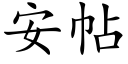 安帖